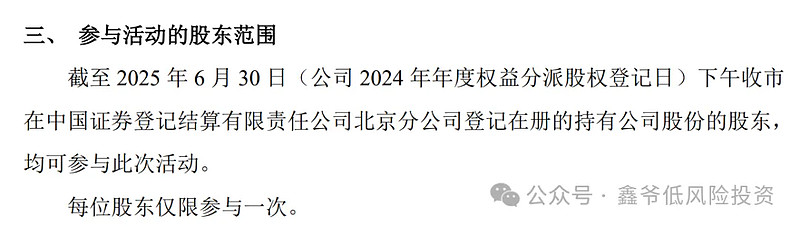 三、 参与活动的股东范围

截至 2025 年 6 月 30 日（公司 2024 年年度权益分派股权登记日）下午收市在中国证券登记结算有限责任公司北京分公司登记在册的持有公司股份的股东，均可参与此次活动。

每位股东仅限参与一次。

公众号 · 鑫爷低风险投资